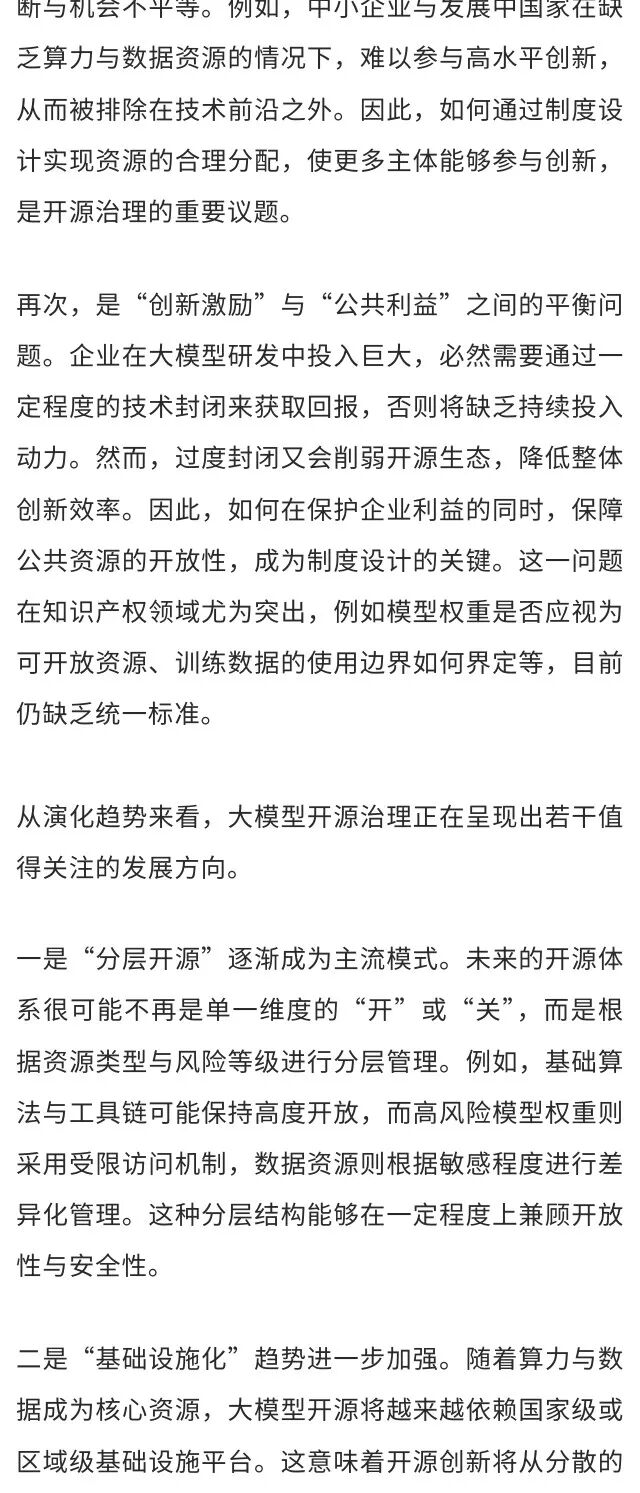 断与机会不平等。例如，中小企业与发展中国家在缺乏算力与数据资源的情况下，难以参与高水平创新，从而被排除在技术前沿之外。因此，如何通过制度设计实现资源的合理分配，使更多主体能够参与创新，是开源治理的重要议题。

再次，是“创新激励”与“公共利益”之间的平衡问题。企业在大模型研发中投入巨大，必然需要通过一定程度的技术封闭来获取回报，否则将缺乏持续投入动力。然而，过度封闭又会削弱开源生态，降低整体创新效率。因此，如何在保护企业利益的同时，保障公共资源的开放性，成为制度设计的关键。这一问题在知识产权领域尤为突出，例如模型权重是否应视为可开放资源、训练数据的使用边界如何界定等，目前仍缺乏统一标准。

从演化趋势来看，大模型开源治理正在呈现出若干值得关注的发展方向。

一是“分层开源”逐渐成为主流模式。未来的开源体系很可能不再是单一维度的“开”或“关”，而是根据资源类型与风险等级进行分层管理。例如，基础算法与工具链可能保持高度开放，而高风险模型权重则采用受限访问机制，数据资源则根据敏感程度进行差异化管理。这种分层结构能够在一定程度上兼顾开放性与安全性。

二是“基础设施化”趋势进一步加强。随着算力与数据成为核心资源，大模型开源将越来越依赖国家级或区域级基础设施平台。这意味着开源创新将从分散的